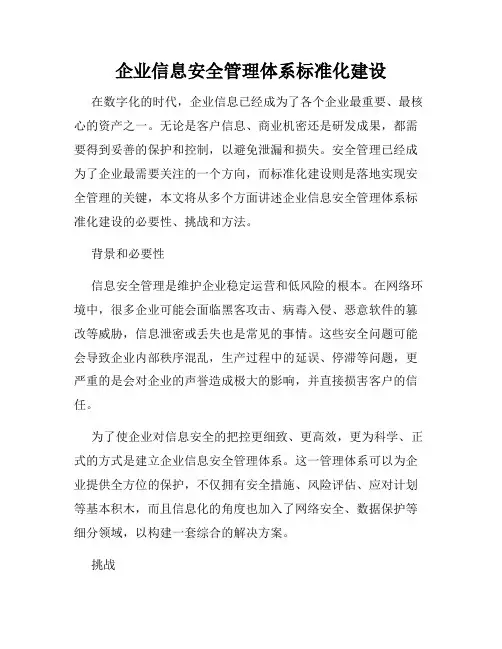 企业信息安全管理体系标准化建设

在数字化的时代，企业信息已经成为了各个企业最重要、最核心的资产之一。无论是客户信息、商业机密还是研发成果，都需要得到妥善的保护和控制，以避免泄漏和损失。安全管理已经成为了企业最需要关注的一个方向，而标准化建设则是落地实现安全管理的关键，本文将从多个方面讲述企业信息安全管理体系标准化建设的必要性、挑战和方法。

背景和必要性

信息安全管理是维护企业稳定运营和低风险的根本。在网络环境中，很多企业可能会面临黑客攻击、病毒入侵、恶意软件的篡改等威胁，信息泄密或丢失也是常见的事情。这些安全问题可能会导致企业内部秩序混乱，生产过程中的延误、停滞等问题，更严重的是会对企业的声誉造成极大的影响，并直接损害客户的信任。

为了使企业对信息安全的把控更细致、更高效，更为科学、正式的方式是建立企业信息安全管理体系。这一管理体系可以为企业提供全方位的保护，不仅拥有安全措施、风险评估、应对计划等基本积木，而且信息化的角度也加入了网络安全、数据保护等细分领域，以构建一套综合的解决方案。

挑战